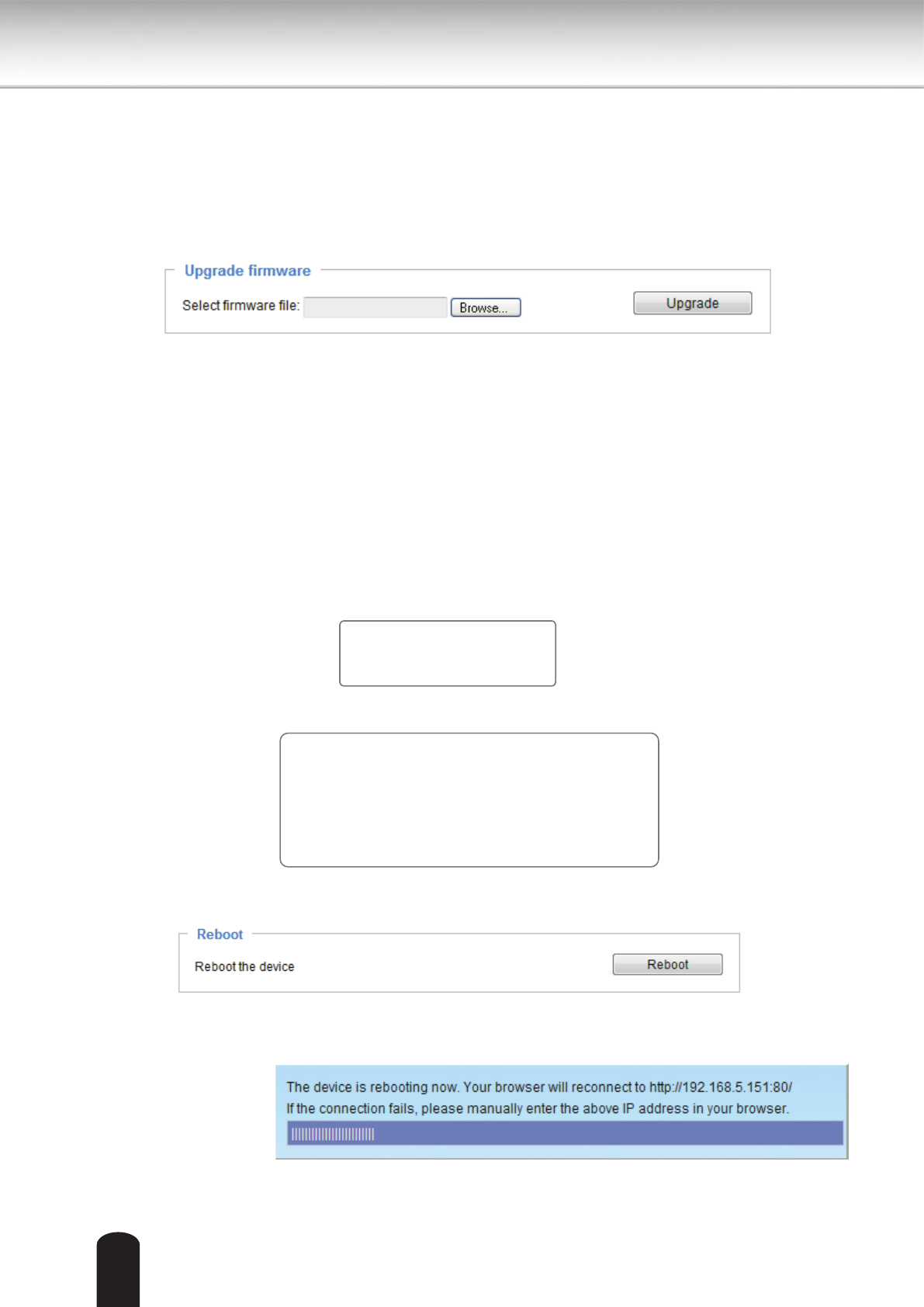 Upgrade firmware

Select firmware file: Browse... Upgrade

Reboot

Reboot the device Reboot

The device is rebooting now. Your browser will reconnect to http://192.168.5.151:80/
If the connection fails, please manually enter the above IP address in your browser.